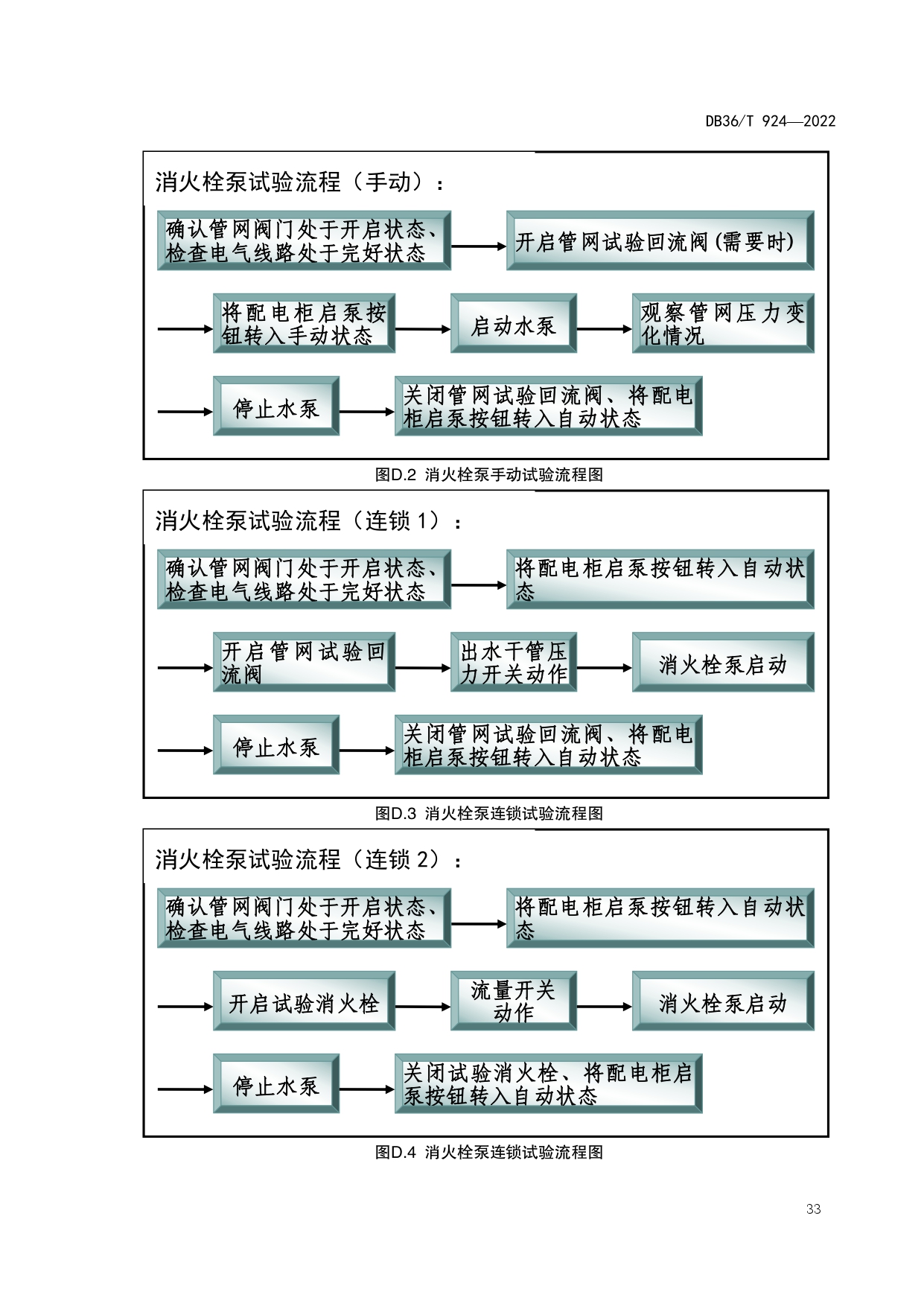 DB36/T 924—2022

消火栓泵试验流程（手动）：

确认管网阀门处于开启状态、检查电气线路处于完好状态

开启管网试验回流阀(需要时)

将配电柜启泵按钮转入手动状态

启动水泵

观察管网压力变化情况

停止水泵

关闭管网试验回流阀、将配电柜启泵按钮转入自动状态

图D.2 消火栓泵手动试验流程图

消火栓泵试验流程（连锁 1）：

确认管网阀门处于开启状态、检查电气线路处于完好状态

将配电柜启泵按钮转入自动状态

开启管网试验回流阀

出水干管压力开关动作

消火栓泵启动

停止水泵

关闭管网试验回流阀、将配电柜启泵按钮转入自动状态

图D.3 消火栓泵连锁试验流程图

消火栓泵试验流程（连锁 2）：

确认管网阀门处于开启状态、检查电气线路处于完好状态

将配电柜启泵按钮转入自动状态

开启试验消火栓

流量开关动作

消火栓泵启动

停止水泵

关闭试验消火栓、将配电柜启泵按钮转入自动状态

图D.4 消火栓泵连锁试验流程图

33